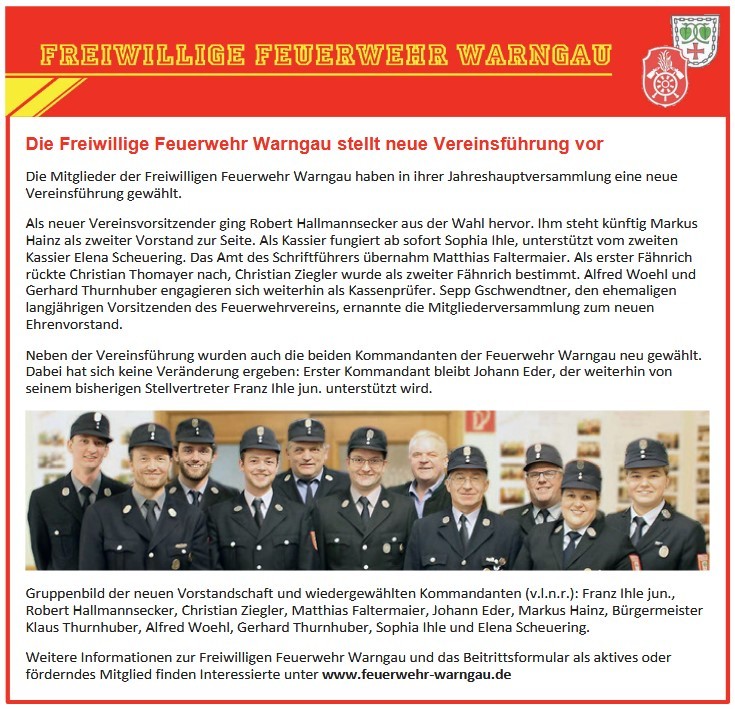 FREIWILLIGE FEUERWEHR WARNGAU

Die Freiwillige Feuerwehr Warngau stellt neue Vereinsführung vor

Die Mitglieder der Freiwilligen Feuerwehr Warngau haben in ihrer Jahreshauptversammlung eine neue Vereinsführung gewählt.

Als neuer Vereinsvorsitzender ging Robert Hallmannsecker aus der Wahl hervor. Ihm steht künftig Markus Hainz als zweiter Vorstand zur Seite. Als Kassier fungiert ab sofort Sophia Ihle, unterstützt vom zweiten Kassier Elena Scheuering. Das Amt des Schriftführers übernahm Matthias Faltermaier. Als erster Fähnrich rückte Christian Thomayer nach, Christian Ziegler wurde als zweiter Fähnrich bestimmt. Alfred Woehl und Gerhard Thurnhuber engagieren sich weiterhin als Kassenprüfer. Sepp Gschwendtner, den ehemaligen langjährigen Vorsitzenden des Feuerwehrvereins, ernannte die Mitgliederversammlung zum neuen Ehrenvorstand.

Neben der Vereinsführung wurden auch die beiden Kommandanten der Feuerwehr Warngau neu gewählt. Dabei hat sich keine Veränderung ergeben: Erster Kommandant bleibt Johann Eder, der weiterhin von seinem bisherigen Stellvertreter Franz Ihle jun. unterstützt wird.

Gruppenbild der neuen Vorstandschaft und wiedergewählten Kommandanten (v.l.n.r.): Franz Ihle jun., Robert Hallmannsecker, Christian Ziegler, Matthias Faltermaier, Johann Eder, Markus Hainz, Bürgermeister Klaus Thurnhuber, Alfred Woehl, Gerhard Thurnhuber, Sophia Ihle und Elena Scheuering.

Weitere Informationen zur Freiwilligen Feuerwehr Warngau und das Beitrittsformular als aktives oder förderndes Mitglied finden Interessierte unter www.feuerwehr-warngau.de